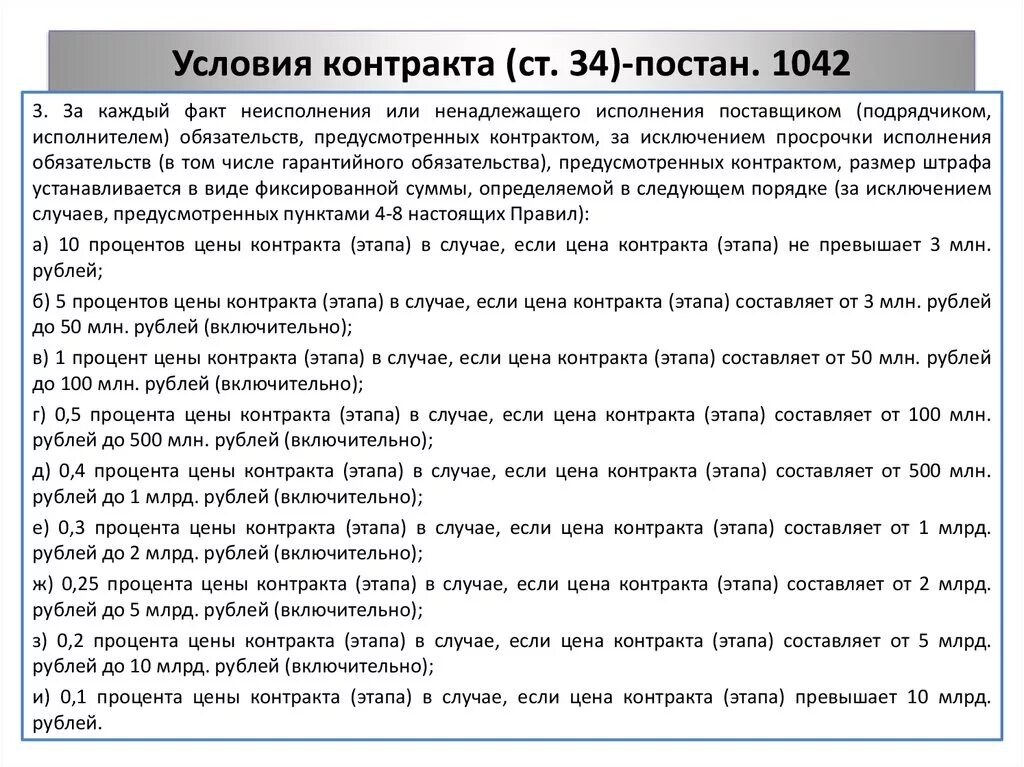 Условия контракта (ст. 34)-постан. 1042

3. За каждый факт неисполнения или ненадлежащего исполнения поставщиком (подрядчиком, исполнителем) обязательств, предусмотренных контрактом, за исключением просрочки исполнения обязательств (в том числе гарантийного обязательства), предусмотренных контрактом, размер штрафа устанавливается в виде фиксированной суммы, определяемой в следующем порядке (за исключением случаев, предусмотренных пунктами 4-8 настоящих Правил):

а) 10 процентов цены контракта (этапа) в случае, если цена контракта (этапа) не превышает 3 млн. рублей;

б) 5 процентов цены контракта (этапа) в случае, если цена контракта (этапа) составляет от 3 млн. рублей до 50 млн. рублей (включительно);

в) 1 процент цены контракта (этапа) в случае, если цена контракта (этапа) составляет от 50 млн. рублей до 100 млн. рублей (включительно);

г) 0,5 процента цены контракта (этапа) в случае, если цена контракта (этапа) составляет от 100 млн. рублей до 500 млн. рублей (включительно);

д) 0,4 процента цены контракта (этапа) в случае, если цена контракта (этапа) составляет от 500 млн. рублей до 1 млрд. рублей (включительно);

е) 0,3 процента цены контракта (этапа) в случае, если цена контракта (этапа) составляет от 1 млрд. рублей до 2 млрд. рублей (включительно);

ж) 0,25 процента цены контракта (этапа) в случае, если цена контракта (этапа) составляет от 2 млрд. рублей до 5 млрд. рублей (включительно);

з) 0,2 процента цены контракта (этапа) в случае, если цена контракта (этапа) составляет от 5 млрд. рублей до 10 млрд. рублей (включительно);

и) 0,1 процента цены контракта (этапа) в случае, если цена контракта (этапа) превышает 10 млрд. рублей.